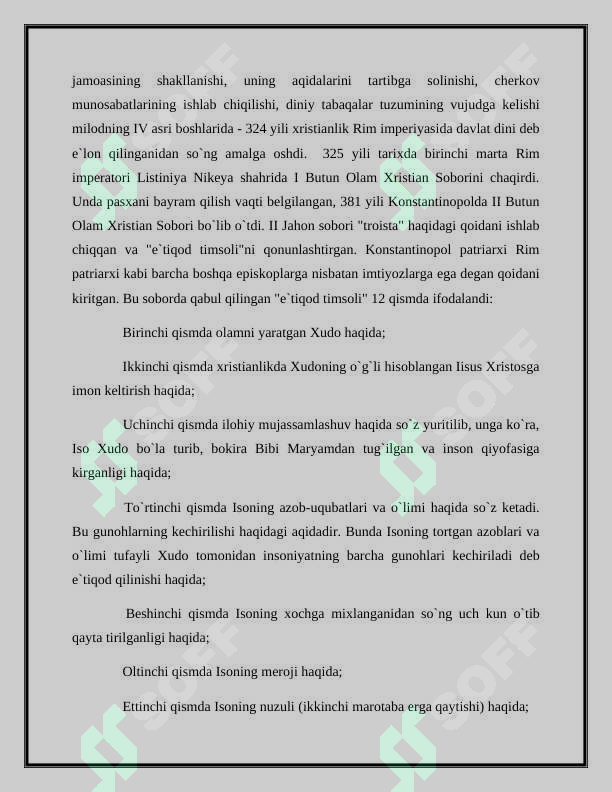 jamoasining shakllanishi, uning aqidalarini tartibga solinishi, cherkov munosabatlarining ishlab chiqilishi, diniy tabaqalar tuzumining vujudga kelishi milodning IV asri boshlarida - 324 yili xristianlik Rim imperiyasida davlat dini deb e`lon qilinganidan so`ng amalga oshdi. 325 yili tarixda birinchi marta Rim imperatori Listiniya Nikeya shahrida I Butun Olam Xristian Soborini chaqirdi. Unda pasxani bayram qilish vaqti belgilangan, 381 yili Konstantinopolda II Butun Olam Xristian Sobori bo`lib o`tdi. II Jahon sobori "troista" haqidagi qoidani ishlab chiqqan va "e`tiqod timsoli"ni qonunlashtirgan. Konstantinopol patriarxi Rim patriarxi kabi barcha boshqa episkoplarga nisbatan imtiyozlarga ega degan qoidani kiritgan. Bu soborda qabul qilingan "e`tiqod timsoli" 12 qismda ifodalandi:

Birinchi qismda olamni yaratgan Xudo haqida;

Ikkinchi qismda xristianlikda Xudoning o`g`li hisoblangan Iisus Xristosga imon keltirish haqida;

Uchinchi qismda ilohiy mujassamlashuv haqida so`z yuritilib, unga ko`ra, Iso Xudo bo`la turib, bokira Bibi Maryamdan tug`ilgan va inson qiyofasiga kirganligi haqida;

To`rtinchi qismda Isoning azob-uqubatlari va o`limi haqida so`z ketadi. Bu gunohlarning kechirilishi haqidagi aqidadir. Bunda Isoning tortgan azoblari va o`limi tufayli Xudo tomonidan insoniyatning barcha gunohlari kechiriladi deb e`tiqod qilinishi haqida;

Beshinchi qismda Isoning xochga mixlanganidan so`ng uch kun o`tib qayta tirilganligi haqida;

Oltinchi qismda Isoning meroji haqida;

Ettinchi qismda Isoning nuzuli (ikkinchi marotaba erga qaytishi) haqida;

SOFF